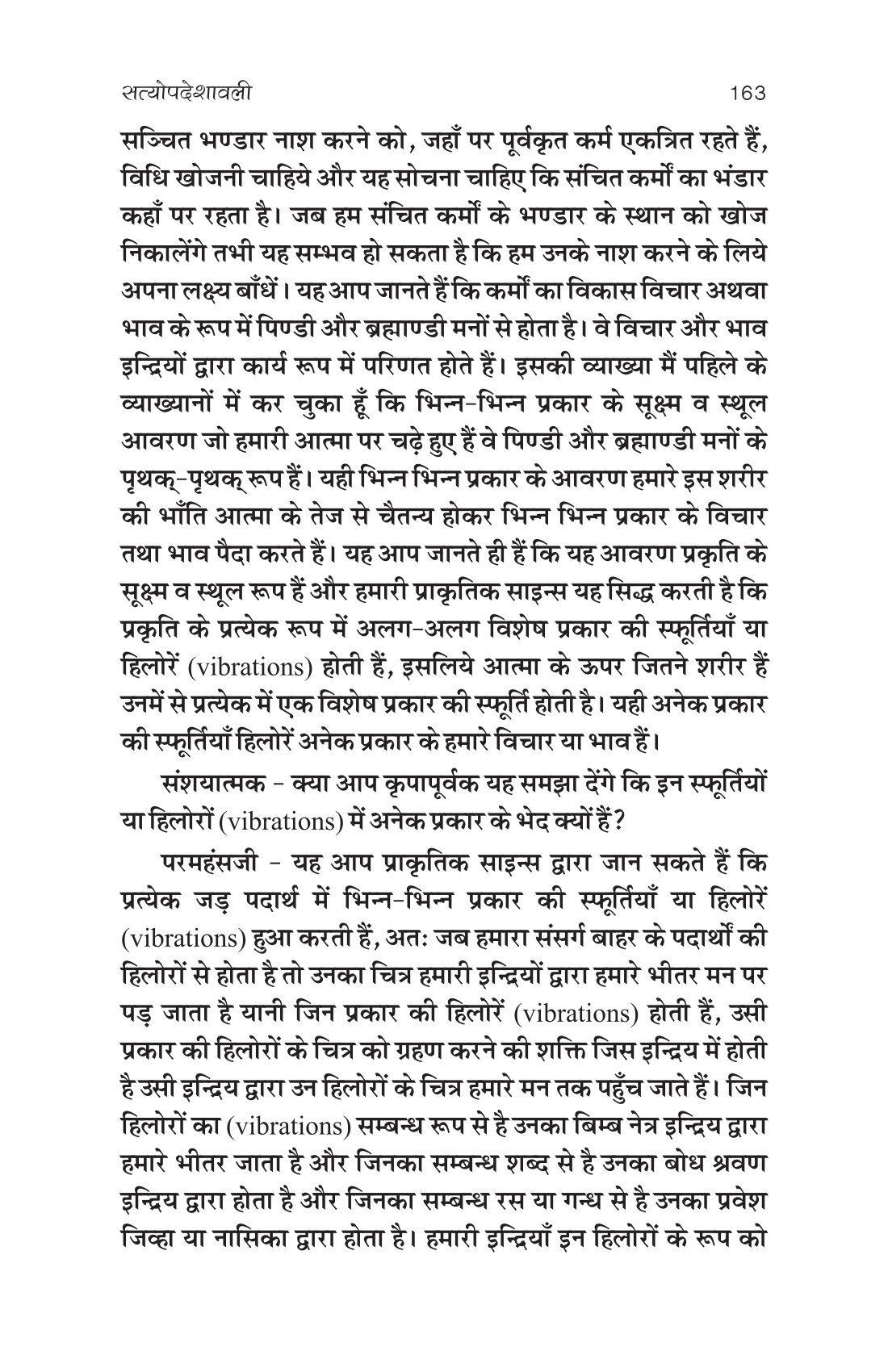 सत्योपदेशावली 163

सञ्चित भण्डार नाश करने को, जहाँ पर पूर्वकृत कर्म एकत्रित रहते हैं, विधि खोजनी चाहिये और यह सोचना चाहिए कि संचित कर्मों का भंडार कहाँ पर रहता है। जब हम संचित कर्मों के भण्डार के स्थान को खोज निकालेंगे तभी यह सम्भव हो सकता है कि हम उनके नाश करने के लिये अपना लक्ष्य बाँधें। यह आप जानते हैं कि कर्मों का विकास विचार अथवा भाव के रूप में पिण्डी और ब्रह्माण्डी मनों से होता है। वे विचार और भाव इन्द्रियों द्वारा कार्य रूप में परिणत होते हैं। इसकी व्याख्या मैं पहिले के व्याख्यानों में कर चुका हूँ कि भिन्न-भिन्न प्रकार के सूक्ष्म व स्थूल आवरण जो हमारी आत्मा पर चढ़े हुए हैं वे पिण्डी और ब्रह्माण्डी मनों के पृथक्-पृथक् रूप हैं। यही भिन्न भिन्न प्रकार के आवरण हमारे इस शरीर की भाँति आत्मा के तेज से चैतन्य होकर भिन्न भिन्न प्रकार के विचार तथा भाव पैदा करते हैं। यह आप जानते ही हैं कि यह आवरण प्रकृति के सूक्ष्म व स्थूल रूप हैं और हमारी प्राकृतिक साइन्स यह सिद्ध करती है कि प्रकृति के प्रत्येक रूप में अलग-अलग विशेष प्रकार की स्फूर्तियाँ या हिलोरें (vibrations) होती हैं, इसलिये आत्मा के ऊपर जितने शरीर हैं उनमें से प्रत्येक में एक विशेष प्रकार की स्फूर्ति होती है। यही अनेक प्रकार की स्फूर्तियाँ हिलोरें अनेक प्रकार के हमारे विचार या भाव हैं।

संशयात्मक - क्या आप कृपापूर्वक यह समझा देंगे कि इन स्फूर्तियों या हिलोरों (vibrations) में अनेक प्रकार के भेद क्यों हैं?

परमहंसजी - यह आप प्राकृतिक साइन्स द्वारा जान सकते हैं कि प्रत्येक जड़ पदार्थ में भिन्न-भिन्न प्रकार की स्फूर्तियाँ या हिलोरें (vibrations) हुआ करती हैं, अतः जब हमारा संसर्ग बाहर के पदार्थों की हिलोरों से होता है तो उनका चित्र हमारी इन्द्रियों द्वारा हमारे भीतर मन पर पड़ जाता है यानी जिन प्रकार की हिलोरें (vibrations) होती हैं, उसी प्रकार की हिलोरों के चित्र को ग्रहण करने की शक्ति जिस इन्द्रिय में होती है उसी इन्द्रिय द्वारा उन हिलोरों के चित्र हमारे मन तक पहुँच जाते हैं। जिन हिलोरों का (vibrations) सम्बन्ध रूप से है उनका बिम्ब नेत्र इन्द्रिय द्वारा हमारे भीतर जाता है और जिनका सम्बन्ध शब्द से है उनका बोध श्रवण इन्द्रिय द्वारा होता है और जिनका सम्बन्ध रस या गन्ध से है उनका प्रवेश जिव्हा या नासिका द्वारा होता है। हमारी इन्द्रियाँ इन हिलोरों के रूप को